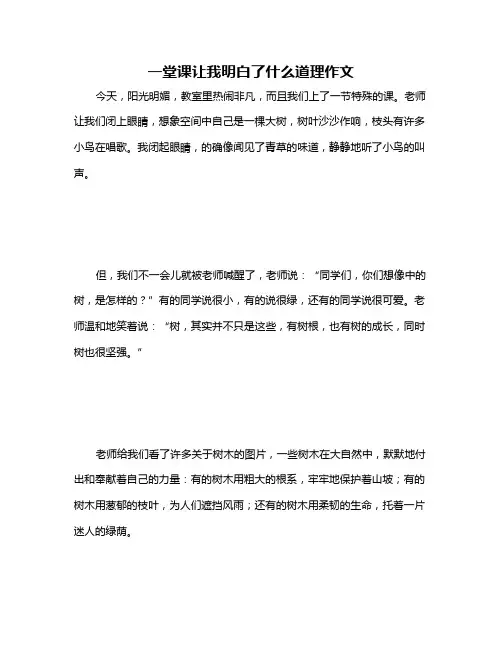 一堂课让我明白了什么道理作文

今天，阳光明媚，教室里热闹非凡，而且我们上了一节特殊的课。老师让我们闭上眼睛，想象空间中自己是一棵大树，树叶沙沙作响，枝头有许多小鸟在唱歌。我闭起眼睛，的确像闻见了青草的味道，静静地听了小鸟的叫声。

但，我们不一会儿就被老师喊醒了，老师说：“同学们，你们想像中的树，是怎样的？”有的同学说很小，有的说很绿，还有的同学说很可爱。老师温和地笑着说：“树，其实并不只是这些，有树根，也有树的成长，同时树也很坚强。”

老师给我们看了许多关于树木的图片，一些树木在大自然中，默默地付出和奉献着自己的力量：有的树木用粗大的根系，牢牢地保护着山坡；有的树木用葱郁的枝叶，为人们遮挡风雨；还有的树木用柔韧的生命，托着一片迷人的绿荫。